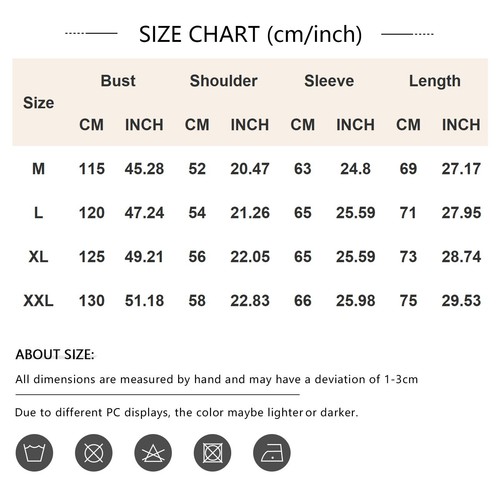 SIZE CHART (cm/inch)

| Size | Bust CM | Bust INCH | Shoulder CM | Shoulder INCH | Sleeve CM | Sleeve INCH | Length CM | Length INCH |
|---|---|---|---|---|---|---|---|---|
| M | 115 | 45.28 | 52 | 20.47 | 63 | 24.8 | 69 | 27.17 |
| L | 120 | 47.24 | 54 | 21.26 | 65 | 25.59 | 71 | 27.95 |
| XL | 125 | 49.21 | 56 | 22.05 | 65 | 25.59 | 73 | 28.74 |
| XXL | 130 | 51.18 | 58 | 22.83 | 66 | 25.98 | 75 | 29.53 |

ABOUT SIZE:

All dimensions are measured by hand and may have a deviation of 1-3cm

Due to different PC displays, the color maybe lighter or darker.